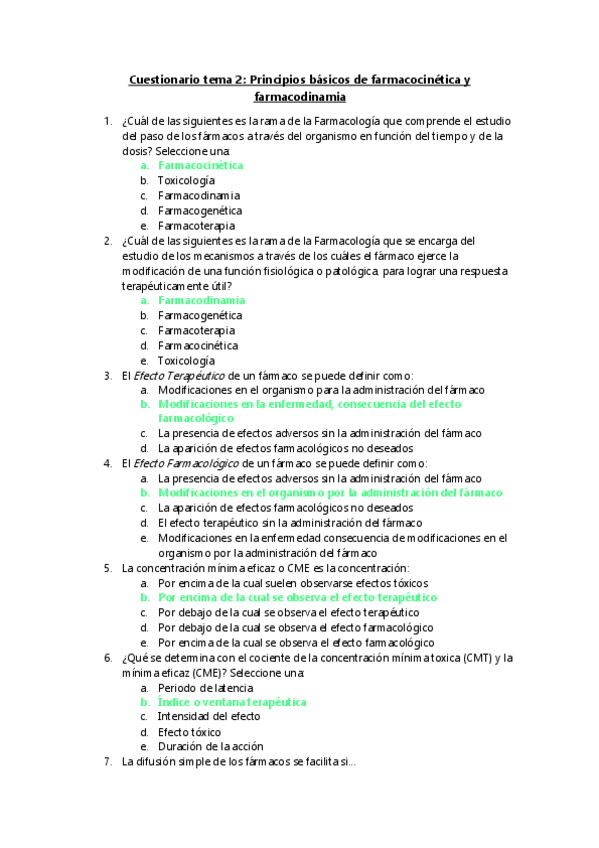 Cuestionario tema 2: Principios básicos de farmacocinética y farmacodinamia

1. ¿Cuál de las siguientes es la rama de la Farmacología que comprende el estudio del paso de los fármacos a través del organismo en función del tiempo y de la dosis? Seleccione una:
a. Farmacocinética
b. Toxicología
c. Farmacodinamia
d. Farmacogenética
e. Farmacoterapia
2. ¿Cuál de las siguientes es la rama de la Farmacología que se encarga del estudio de los mecanismos a través de los cuáles el fármaco ejerce la modificación de una función fisiológica o patológica, para lograr una respuesta terapéuticamente útil?
a. Farmacodinamia
b. Farmacogenética
c. Farmacoterapia
d. Farmacocinética
e. Toxicología
3. El Efecto Terapéutico de un fármaco se puede definir como:
a. Modificaciones en el organismo para la administración del fármaco
b. Modificaciones en la enfermedad, consecuencia del efecto farmacológico
c. La presencia de efectos adversos sin la administración del fármaco
d. La aparición de efectos farmacológicos no deseados
4. El Efecto Farmacológico de un fármaco se puede definir como:
a. La presencia de efectos adversos sin la administración del fármaco
b. Modificaciones en el organismo por la administración del fármaco
c. La aparición de efectos farmacológicos no deseados
d. El efecto terapéutico sin la administración del fármaco
e. Modificaciones en la enfermedad consecuencia de modificaciones en el organismo por la administración del fármaco
5. La concentración mínima eficaz o CME es la concentración:
a. Por encima de la cual suelen observarse efectos tóxicos
b. Por encima de la cual se observa el efecto terapéutico
c. Por debajo de la cual se observa el efecto terapéutico
d. Por debajo de la cual se observa el efecto farmacológico
e. Por encima de la cual se observa el efecto farmacológico
6. ¿Qué se determina con el cociente de la concentración mínima toxica (CMT) y la mínima eficaz (CME)? Seleccione una:
a. Periodo de latencia
b. Índice o ventana terapéutica
c. Intensidad del efecto
d. Efecto tóxico
e. Duración de la acción
7. La difusión simple de los fármacos se facilita si...